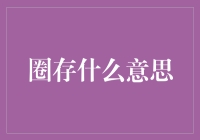 圈存什么意思